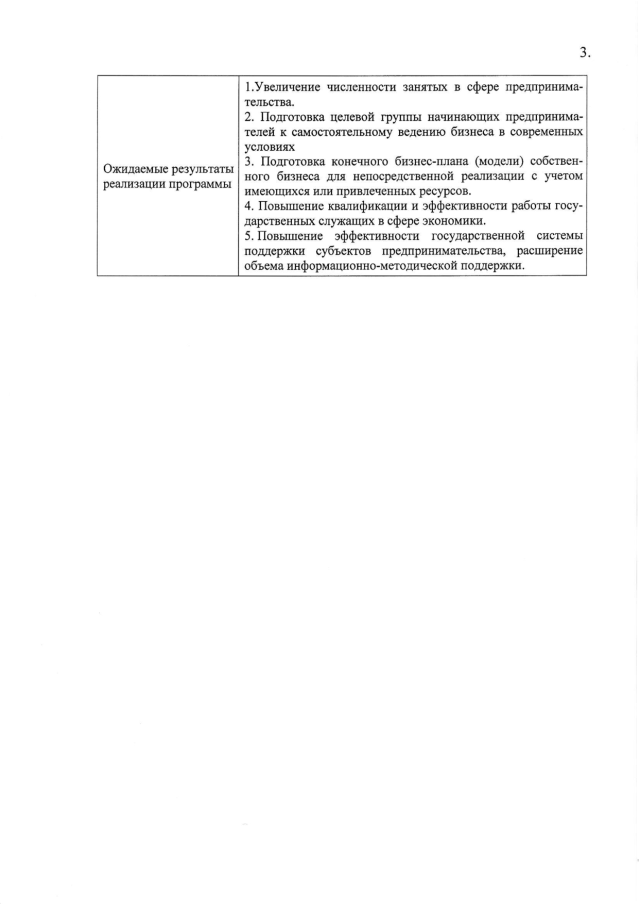 3.

| Ожидаемые результаты реализации программы | 1.Увеличение численности занятых в сфере предпринимательства.<br>2. Подготовка целевой группы начинающих предпринимателей к самостоятельному ведению бизнеса в современных условиях<br>3. Подготовка конечного бизнес-плана (модели) собственного бизнеса для непосредственной реализации с учетом имеющихся или привлеченных ресурсов.<br>4. Повышение квалификации и эффективности работы государственных служащих в сфере экономики.<br>5. Повышение эффективности государственной системы поддержки субъектов предпринимательства, расширение объема информационно-методической поддержки. |
|---|---|